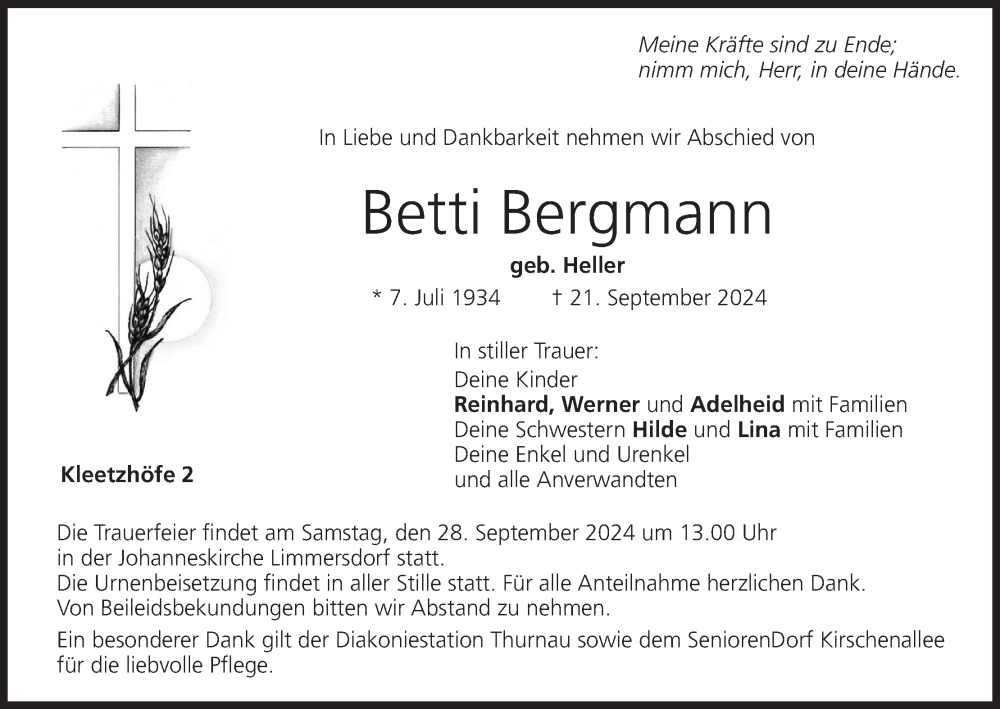 Meine Kräfte sind zu Ende;
nimm mich, Herr, in deine Hände.

In Liebe und Dankbarkeit nehmen wir Abschied von

Betti Bergmann

geb. Heller

* 7. Juli 1934 † 21. September 2024

In stiller Trauer:
Deine Kinder
Reinhard, Werner und Adelheid mit Familien
Deine Schwestern Hilde und Lina mit Familien
Deine Enkel und Urenkel
und alle Anverwandten

Kleetzhöfe 2

Die Trauerfeier findet am Samstag, den 28. September 2024 um 13.00 Uhr
in der Johanneskirche Limmersdorf statt.
Die Urnenbeisetzung findet in aller Stille statt. Für alle Anteilnahme herzlichen Dank.
Von Beileidsbekundungen bitten wir Abstand zu nehmen.

Ein besonderer Dank gilt der Diakoniestation Thurnau sowie dem SeniorenDorf Kirschenallee für die liebvolle Pflege.